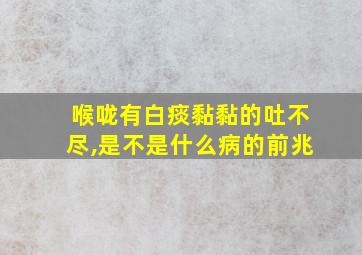 喉咙有白痰黏黏的吐不尽,是不是什么病的前兆